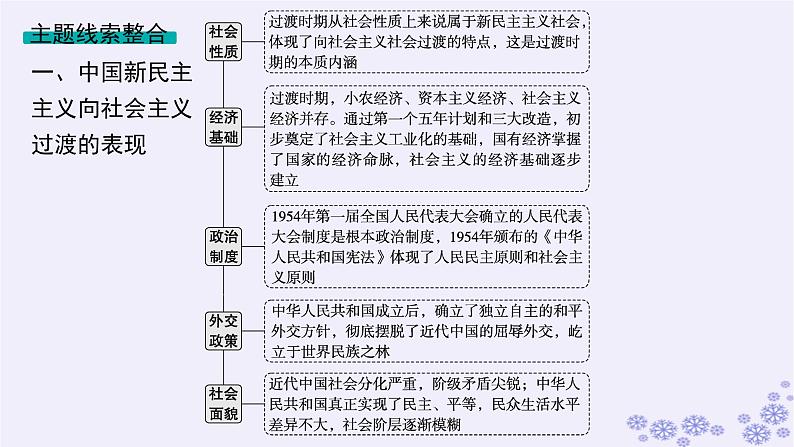 主题线索整合

一、中国新民主主义向社会主义过渡的表现

社会性质

过渡时期从社会性质上来说属于新民主主义社会，体现了向社会主义社会过渡的特点，这是过渡时期的本质内涵

经济基础

过渡时期，小农经济、资本主义经济、社会主义经济并存。通过第一个五年计划和三大改造，初步奠定了社会主义工业化的基础，国有经济掌握了国家的经济命脉，社会主义的经济基础逐步建立

政治制度

1954年第一届全国人民代表大会确立的人民代表大会制度是根本政治制度，1954年颁布的《中华人民共和国宪法》体现了人民民主原则和社会主义原则

外交政策

中华人民共和国成立后，确立了独立自主的和平外交方针，彻底摆脱了近代中国的屈辱外交，屹立于世界民族之林

社会面貌

近代中国社会分化严重，阶级矛盾尖锐；中华人民共和国真正实现了民主、平等，民众生活水平差异不大，社会阶层逐渐模糊